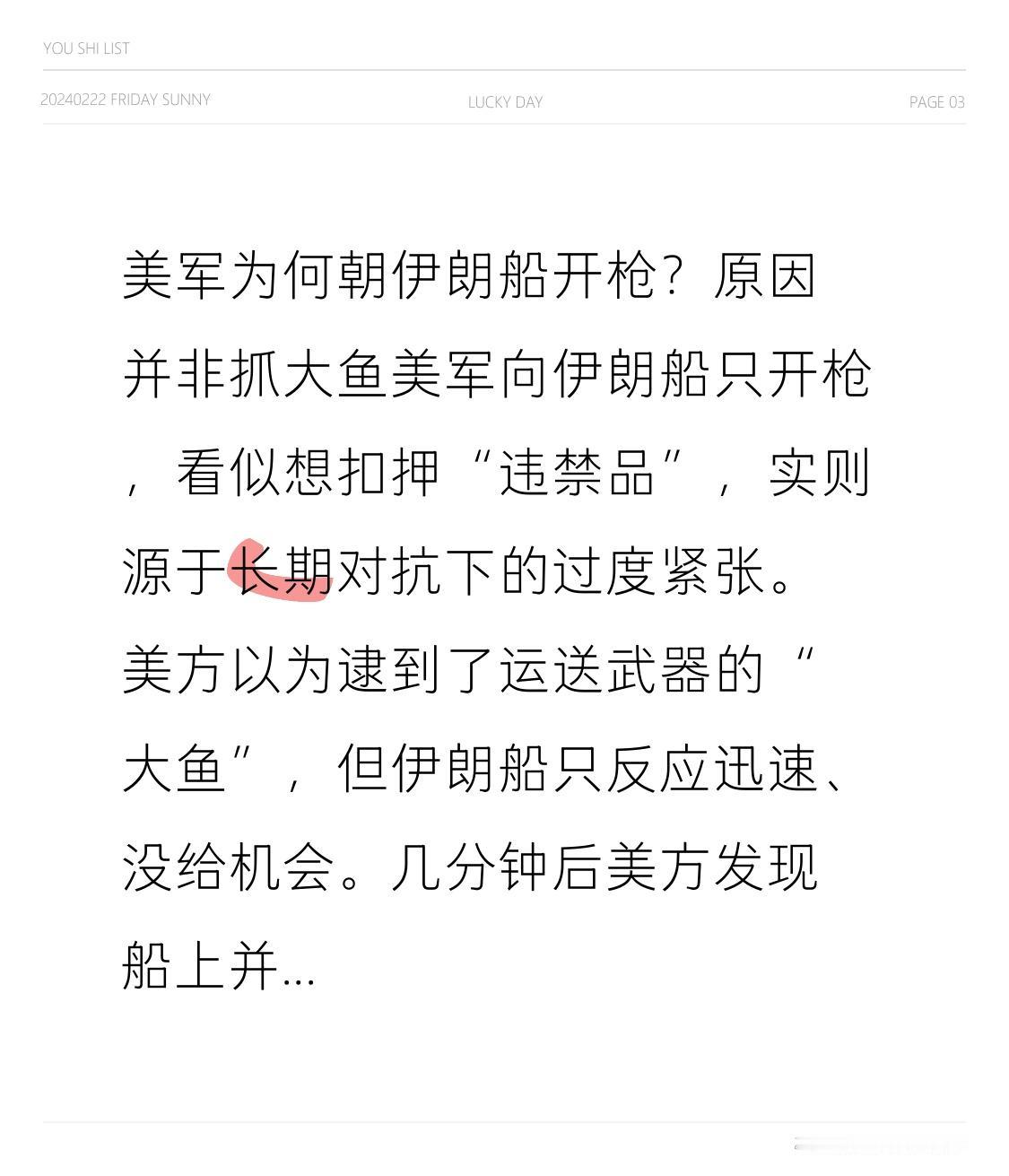 YOU SHI LIST

20240222 FRIDAY SUNNY

LUCKY DAY

PAGE 03

美军为何朝伊朗船开枪？原因并非抓大鱼美军向伊朗船只开枪，看似想扣押“违禁品”，实则源于长期对抗下的过度紧张。美方以为逮到了运送武器的“大鱼”，但伊朗船只反应迅速、没给机会。几分钟后美方发现船上并...